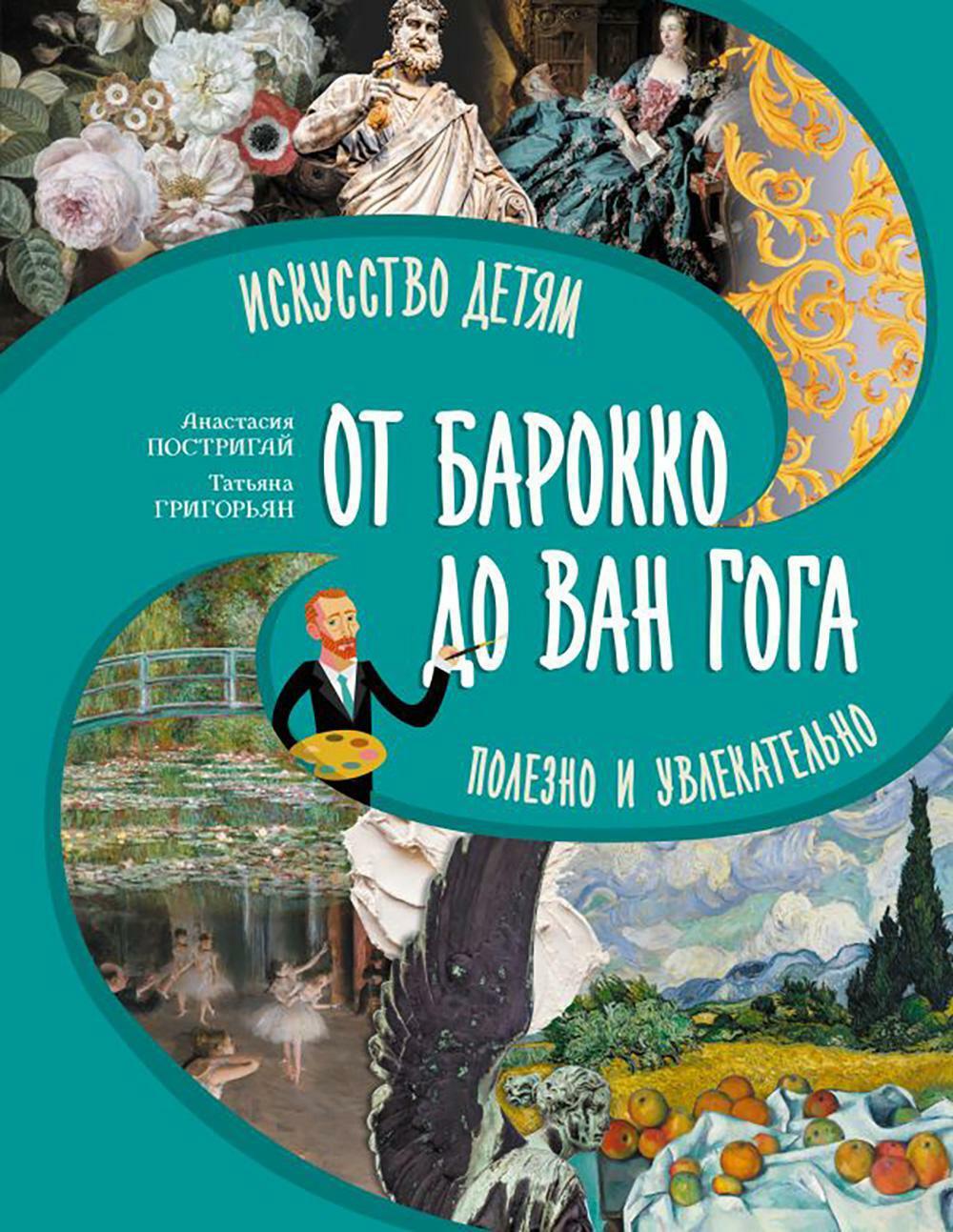 ИСКУССТВО ДЕТЯМ

Анастасия
ПОСТРИГАЙ
Татьяна
ГРИГОРЬЯН

ОТ БАРОККО ДО ВАН ГОГА

ПОЛЕЗНО И УВЛЕКАТЕЛЬНО